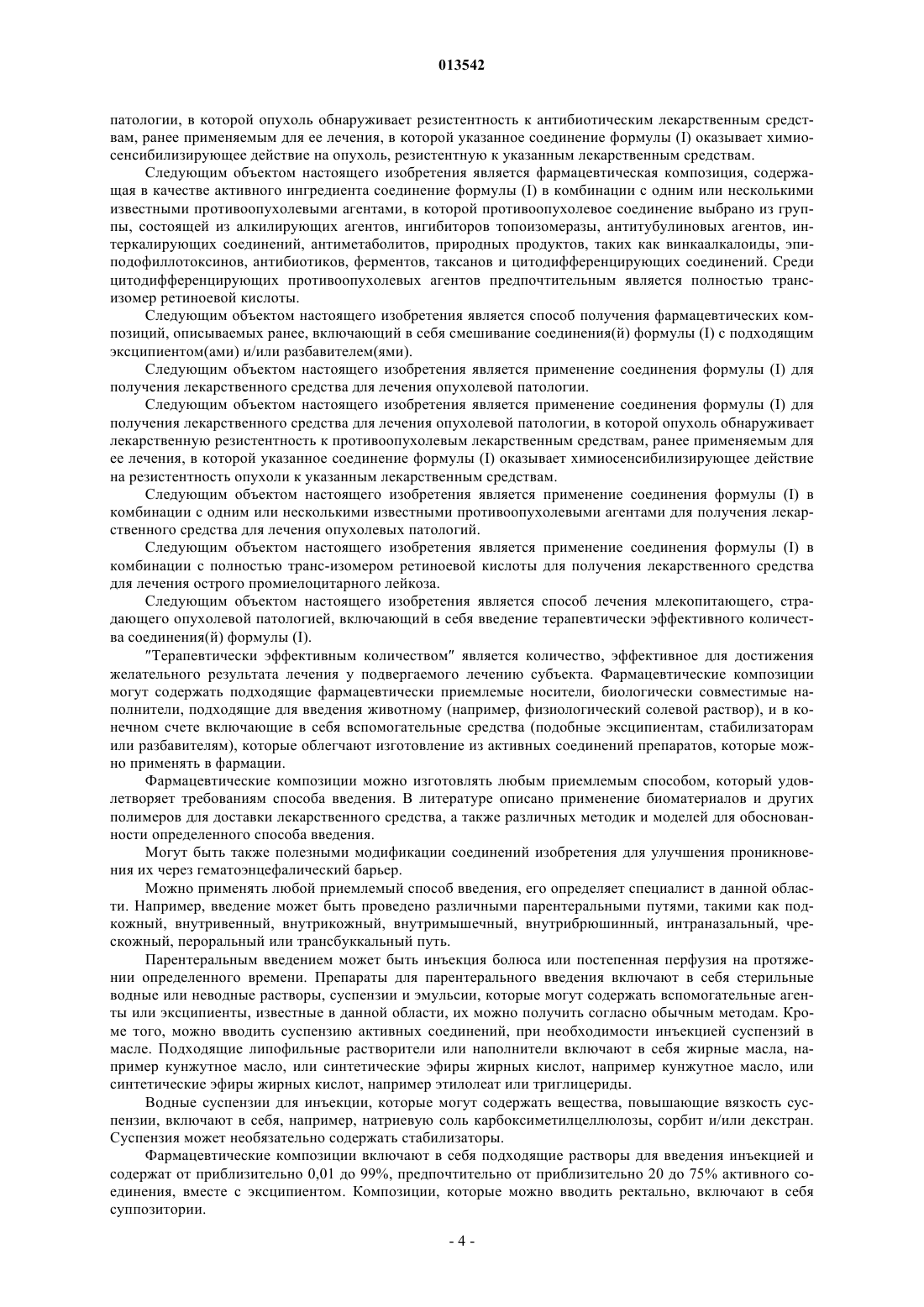 013542

патологии, в которой опухоль обнаруживает резистентность к антибиотическим лекарственным средствам, ранее применяемым для ее лечения, в которой указанное соединение формулы (I) оказывает химиосенсибилизирующее действие на опухоль, резистентную к указанным лекарственным средствам.

Следующим объектом настоящего изобретения является фармацевтическая композиция, содержащая в качестве активного ингредиента соединение формулы (I) в комбинации с одним или несколькими известными противоопухолевыми агентами, в которой противоопухолевое соединение выбрано из группы, состоящей из алкилирующих агентов, ингибиторов топоизомеразы, антитубулиновых агентов, интеркалирующих соединений, антиметаболитов, природных продуктов, таких как винкаалкалоиды, эпиподофиллотоксинов, антибиотиков, ферментов, таксанов и цитодифференцирующих соединений. Среди цитодифференцирующих противоопухолевых агентов предпочтительным является полностью трансизомер ретиноевой кислоты.

Следующим объектом настоящего изобретения является способ получения фармацевтических композиций, описываемых ранее, включающий в себя смешивание соединения(й) формулы (I) с подходящим эксципиентом(ами) и/или разбавителем(ями).

Следующим объектом настоящего изобретения является применение соединения формулы (I) для получения лекарственного средства для лечения опухолевой патологии.

Следующим объектом настоящего изобретения является применение соединения формулы (I) для получения лекарственного средства для лечения опухолевой патологии, в которой опухоль обнаруживает лекарственную резистентность к противоопухолевым лекарственным средствам, ранее применяемым для ее лечения, в которой указанное соединение формулы (I) оказывает химиосенсибилизирующее действие на резистентность опухоли к указанным лекарственным средствам.

Следующим объектом настоящего изобретения является применение соединения формулы (I) в комбинации с одним или несколькими известными противоопухолевыми агентами для получения лекарственного средства для лечения опухолевых патологий.

Следующим объектом настоящего изобретения является применение соединения формулы (I) в комбинации с полностью транс-изомером ретиноевой кислоты для получения лекарственного средства для лечения острого промиелоцитарного лейкоза.

Следующим объектом настоящего изобретения является способ лечения млекопитающего, страдающего опухолевой патологией, включающий в себя введение терапевтически эффективного количества соединения(й) формулы (I).

"Терапевтически эффективным количеством" является количество, эффективное для достижения желательного результата лечения у подвергаемого лечению субъекта. Фармацевтические композиции могут содержать подходящие фармацевтически приемлемые носители, биологически совместимые наполнители, подходящие для введения животному (например, физиологический солевой раствор), и в конечном счете включающие в себя вспомогательные средства (подобные эксципиентам, стабилизаторам или разбавителям), которые облегчают изготовление из активных соединений препаратов, которые можно применять в фармации.

Фармацевтические композиции можно изготовлять любым приемлемым способом, который удовлетворяет требованиям способа введения. В литературе описано применение биоматериалов и других полимеров для доставки лекарственного средства, а также различных методик и моделей для обоснованности определенного способа введения.

Могут быть также полезными модификации соединений изобретения для улучшения проникновения их через гематоэнцефалический барьер.

Можно применять любой приемлемый способ введения, его определяет специалист в данной области. Например, введение может быть проведено различными парентеральными путями, такими как подкожный, внутривенный, внутрикожный, внутримышечный, внутрибрюшинный, интраназальный, чрескожный, пероральный или трансбуккальный путь.

Парентеральным введением может быть инъекция болюса или постепенная перфузия на протяжении определенного времени. Препараты для парентерального введения включают в себя стерильные водные или неводные растворы, суспензии и эмульсии, которые могут содержать вспомогательные агенты или эксципиенты, известные в данной области, их можно получить согласно обычным методам. Кроме того, можно вводить суспензию активных соединений, при необходимости инъекцией суспензий в масле. Подходящие липофильные растворители или наполнители включают в себя жирные масла, например кунжутное масло, или синтетические эфиры жирных кислот, например кунжутное масло, или синтетические эфиры жирных кислот, например этилолеат или триглицериды.

Водные суспензии для инъекции, которые могут содержать вещества, повышающие вязкость суспензии, включают в себя, например, натриевую соль карбоксиметилцеллюлозы, сорбит и/или декстран. Суспензия может необязательно содержать стабилизаторы.

Фармацевтические композиции включают в себя подходящие растворы для введения инъекцией и содержат от приблизительно 0,01 до 99%, предпочтительно от приблизительно 20 до 75% активного соединения, вместе с эксципиентом. Композиции, которые можно вводить ректально, включают в себя суппозитории.

- 4 -